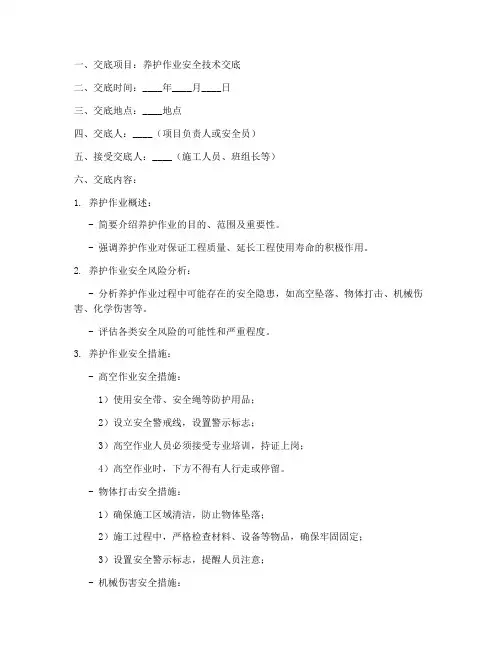 一、交底项目：养护作业安全技术交底

二、交底时间：____年____月____日

三、交底地点：____地点

四、交底人：____（项目负责人或安全员）

五、接受交底人：____（施工人员、班组长等）

六、交底内容：

1. 养护作业概述：

- 简要介绍养护作业的目的、范围及重要性。

- 强调养护作业对保证工程质量、延长工程使用寿命的积极作用。

2. 养护作业安全风险分析：

- 分析养护作业过程中可能存在的安全隐患，如高空坠落、物体打击、机械伤害、化学伤害等。

- 评估各类安全风险的可能性和严重程度。

3. 养护作业安全措施：

- 高空作业安全措施：

1）使用安全带、安全绳等防护用品；

2）设立安全警戒线，设置警示标志；

3）高空作业人员必须接受专业培训，持证上岗；

4）高空作业时，下方不得有人行走或停留。

- 物体打击安全措施：

1）确保施工区域清洁，防止物体坠落；

2）施工过程中，严格检查材料、设备等物品，确保牢固固定；

3）设置安全警示标志，提醒人员注意；

- 机械伤害安全措施：